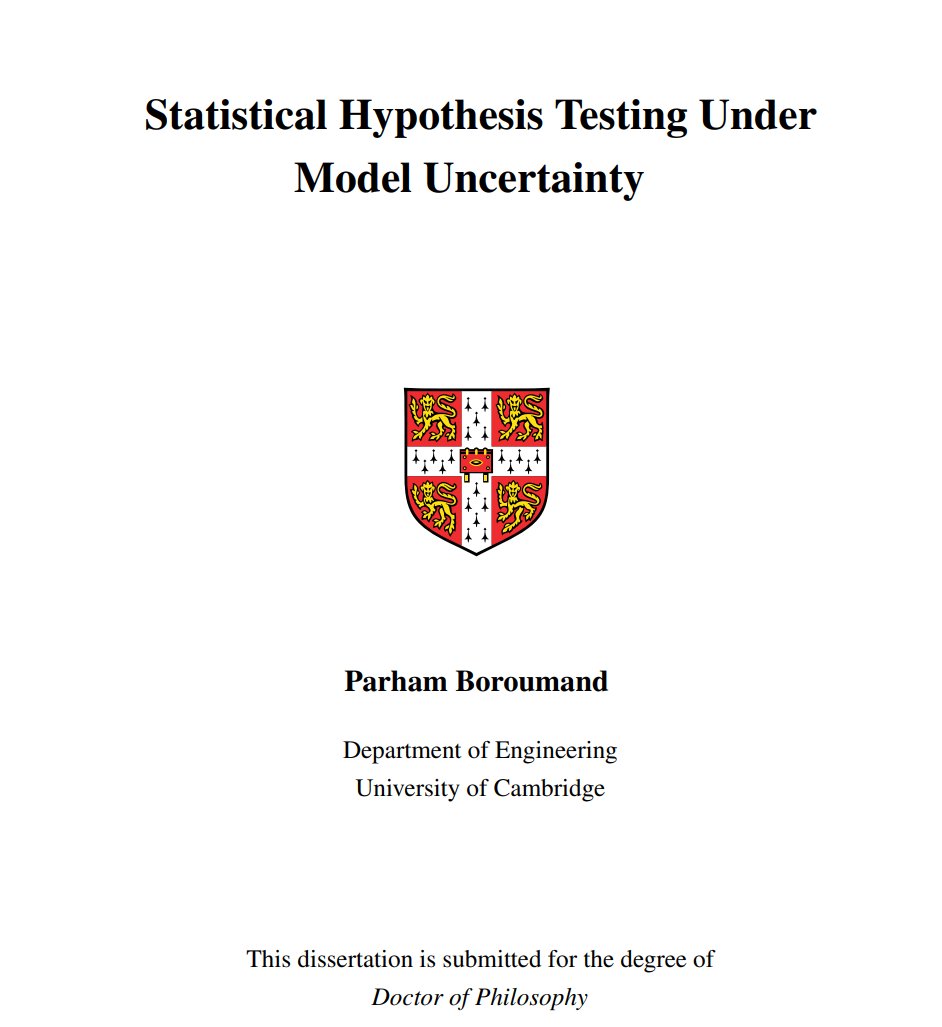 Statistical Hypothesis Testing Under Model Uncertainty

Parham Boroumand

Department of Engineering
University of Cambridge

This dissertation is submitted for the degree of
Doctor of Philosophy